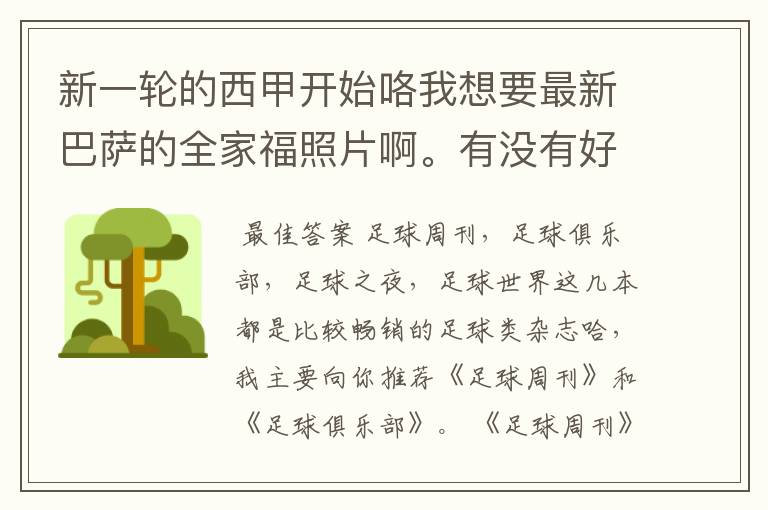 新一轮的西甲开始咯我想要最新巴萨的全家福照片啊。有没有好

最佳答案 足球周刊，足球俱乐部，足球之夜，足球世界这几本都是比较畅销的足球类杂志哈，我主要向你推荐《足球周刊》和《足球俱乐部》。《足球周刊》